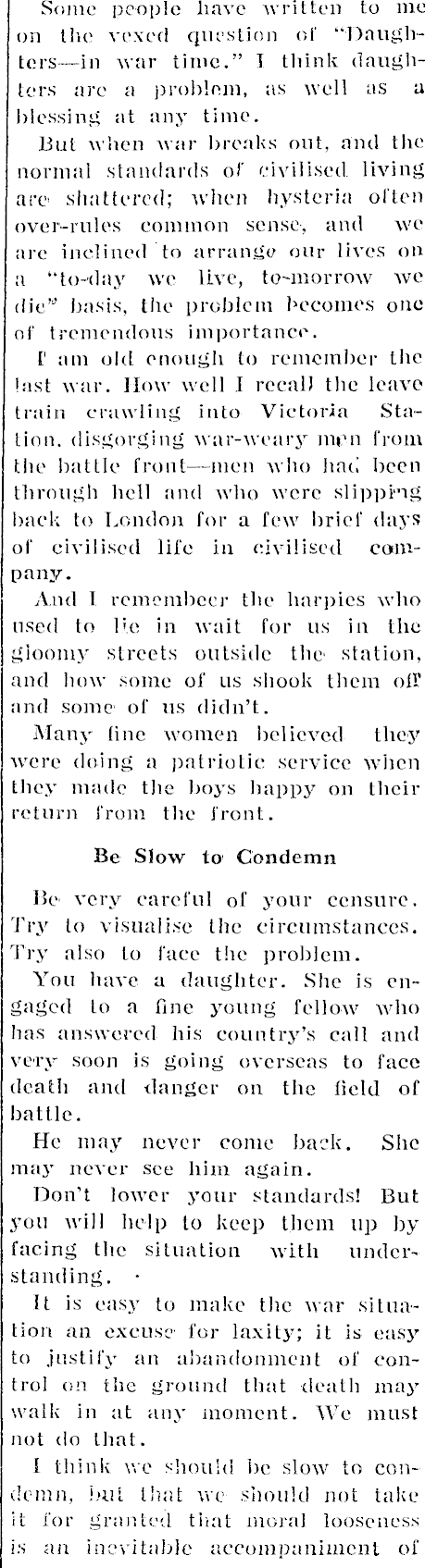 Some people have written to me on the vexed question of "Daughters—in war time." I think daughters are a problem, as well as a blessing at any time.

But when war breaks out, and the normal standards of civilised living are shattered; when hysteria often over-rules common sense, and we are inclined to arrange our lives on a "to-day we live, to-morrow we die" basis, the problem becomes one of tremendous importance.

I am old enough to remember the last war. How well I recall the leave train crawling into Victoria Station, disgorging war-weary men from the battle front—men who had been through hell and who were slipping back to London for a few brief days of civilised life in civilised company.

And I remembeer the harpies who used to lie in wait for us in the gloomy streets outside the station, and how some of us shook them off and some of us didn't.

Many fine women believed they were doing a patriotic service when they made the boys happy on their return from the front.

Be Slow to Condemn

Be very careful of your censure. Try to visualise the circumstances. Try also to face the problem.

You have a daughter. She is engaged to a fine young fellow who has answered his country's call and very soon is going overseas to face death and danger on the field of battle.

He may never come back. She may never see him again.

Don't lower your standards! But you will help to keep them up by facing the situation with understanding.

It is easy to make the war situation an excuse for laxity; it is easy to justify an abandonment of control on the ground that death may walk in at any moment. We must not do that.

I think we should be slow to condemn, but that we should not take it for granted that moral looseness is an inevitable accompaniment of